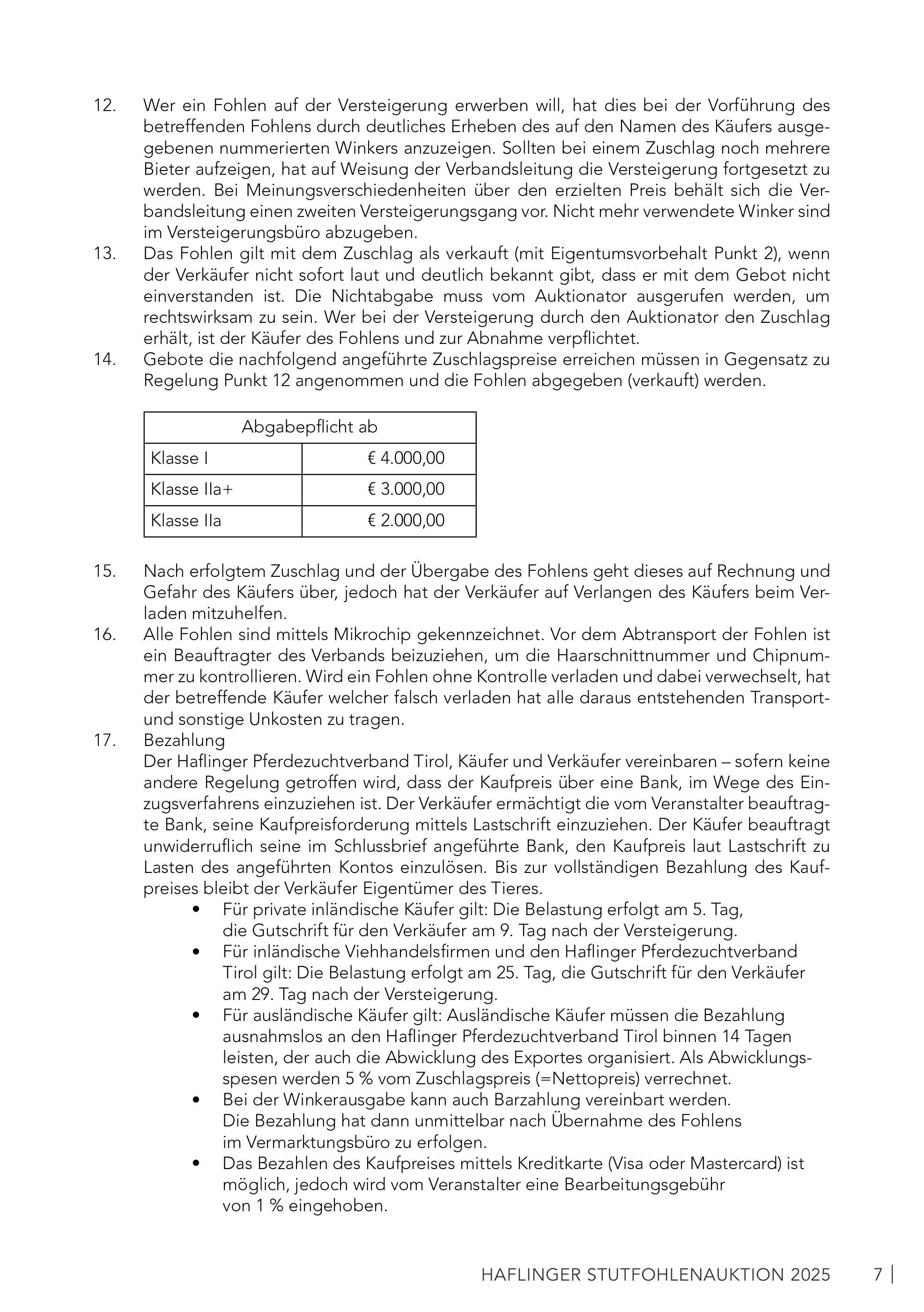 12. Wer ein Fohlen auf der Versteigerung erwerben will, hat dies bei der Vorführung des betreffenden Fohlens durch deutliches Erheben des auf den Namen des Käufers ausgegebenen nummerierten Winkers anzuzeigen. Sollten bei einem Zuschlag noch mehrere Bieter aufzeigen, hat auf Weisung der Verbandsleitung die Versteigerung fortgesetzt zu werden. Bei Meinungsverschiedenheiten über den erzielten Preis behält sich die Verbandsleitung einen zweiten Versteigerungsgang vor. Nicht mehr verwendete Winker sind im Versteigerungsbüro abzugeben.

13. Das Fohlen gilt mit dem Zuschlag als verkauft (mit Eigentumsvorbehalt Punkt 2), wenn der Verkäufer nicht sofort laut und deutlich bekannt gibt, dass er mit dem Gebot nicht einverstanden ist. Die Nichtabgabe muss vom Auktionator ausgerufen werden, um rechtswirksam zu sein. Wer bei der Versteigerung durch den Auktionator den Zuschlag erhält, ist der Käufer des Fohlens und zur Abnahme verpflichtet.

14. Gebote die nachfolgend angeführte Zuschlagspreise erreichen müssen in Gegensatz zu Regelung Punkt 12 angenommen und die Fohlen abgegeben (verkauft) werden.

| Abgabepflicht ab | |
|---|---|
| Klasse I | € 4.000,00 |
| Klasse IIa+ | € 3.000,00 |
| Klasse IIa | € 2.000,00 |

15. Nach erfolgtem Zuschlag und der Übergabe des Fohlens geht dieses auf Rechnung und Gefahr des Käufers über, jedoch hat der Verkäufer auf Verlangen des Käufers beim Verladen mitzuhelfen.

16. Alle Fohlen sind mittels Mikrochip gekennzeichnet. Vor dem Abtransport der Fohlen ist ein Beauftragter des Verbands beizuziehen, um die Haarschnittnummer und Chipnummer zu kontrollieren. Wird ein Fohlen ohne Kontrolle verladen und dabei verwechselt, hat der betreffende Käufer welcher falsch verladen hat alle daraus entstehenden Transport- und sonstige Unkosten zu tragen.

17. Bezahlung
Der Haflinger Pferdezuchtverband Tirol, Käufer und Verkäufer vereinbaren – sofern keine andere Regelung getroffen wird, dass der Kaufpreis über eine Bank, im Wege des Einzugsverfahrens einzuziehen ist. Der Verkäufer ermächtigt die vom Veranstalter beauftragte Bank, seine Kaufpreisforderung mittels Lastschrift einzuziehen. Der Käufer beauftragt unwiderruflich seine im Schlussbrief angeführte Bank, den Kaufpreis laut Lastschrift zu Lasten des angeführten Kontos einzulösen. Bis zur vollständigen Bezahlung des Kaufpreises bleibt der Verkäufer Eigentümer des Tieres.
• Für private inländische Käufer gilt: Die Belastung erfolgt am 5. Tag, die Gutschrift für den Verkäufer am 9. Tag nach der Versteigerung.
• Für inländische Viehhandelsfirmen und den Haflinger Pferdezuchtverband Tirol gilt: Die Belastung erfolgt am 25. Tag, die Gutschrift für den Verkäufer am 29. Tag nach der Versteigerung.
• Für ausländische Käufer gilt: Ausländische Käufer müssen die Bezahlung ausnahmslos an den Haflinger Pferdezuchtverband Tirol binnen 14 Tagen leisten, der auch die Abwicklung des Exportes organisiert. Als Abwicklungsspesen werden 5 % vom Zuschlagspreis (=Nettopreis) verrechnet.
• Bei der Winkerausgabe kann auch Barzahlung vereinbart werden. Die Bezahlung hat dann unmittelbar nach Übernahme des Fohlens im Vermarktungsbüro zu erfolgen.
• Das Bezahlen des Kaufpreises mittels Kreditkarte (Visa oder Mastercard) ist möglich, jedoch wird vom Veranstalter eine Bearbeitungsgebühr von 1 % eingehoben.

HAFLINGER STUTFOHLENAUKTION 2025 7 |